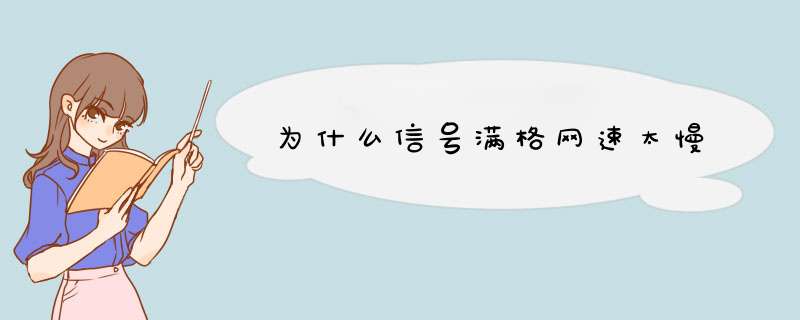 为什么信号满格网速太慢